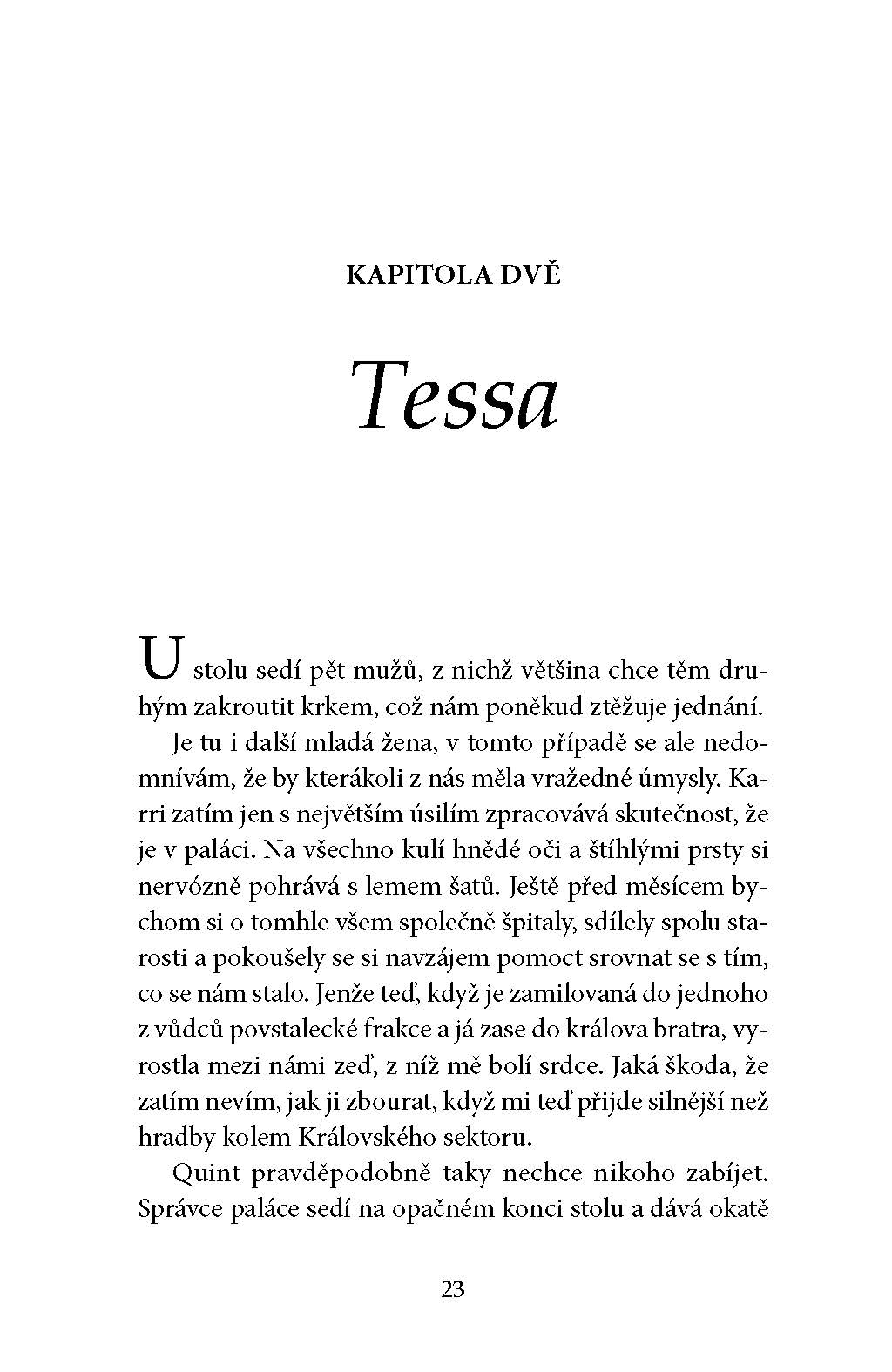 KAPITOLA DVĚ

Tessa

U stolu sedí pět mužů, z nichž většina chce těm druhým zakroutit krkem, což nám poněkud ztěžuje jednání.

Je tu i další mladá žena, v tomto případě se ale nedomnívám, že by kterákoli z nás měla vražedné úmysly. Karri zatím jen s největším úsilím zpracovává skutečnost, že je v paláci. Na všechno kulí hnědé oči a štíhlými prsty si nervózně pohrává s lemem šatů. Ještě před měsícem bychom si o tomhle všem společně špitaly, sdílely spolu starosti a pokoušely se si navzájem pomoct srovnat se s tím, co se nám stalo. Jenže teď, když je zamilovaná do jednoho z vůdců povstalecké frakce a já zase do králova bratra, vyrostla mezi námi zeď, z níž mě bolí srdce. Jaká škoda, že zatím nevím, jak ji zbourat, když mi teď přijde silnější než hradby kolem Královského sektoru.

Quint pravděpodobně taky nechce nikoho zabíjet. Správce paláce sedí na opačném konci stolu a dává okatě

23